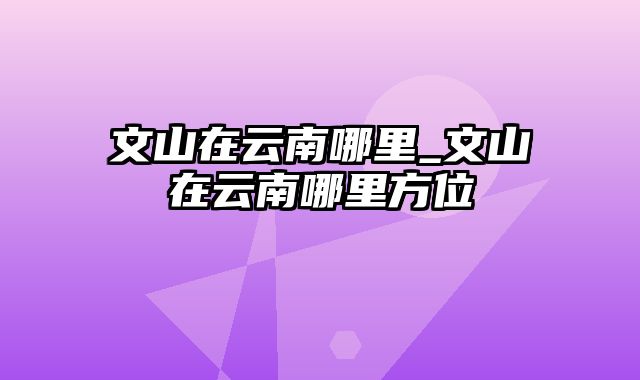 文山在云南哪里_文山在云南哪里方位